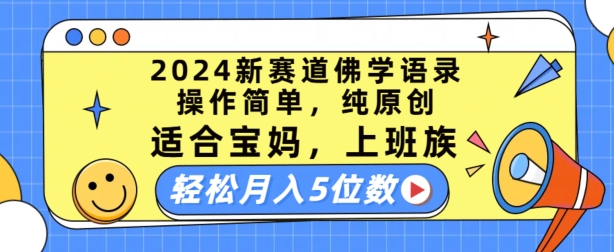 2024新赛道佛学语录
操作简单，纯原创
适合宝妈，上班族
轻松月入5位数